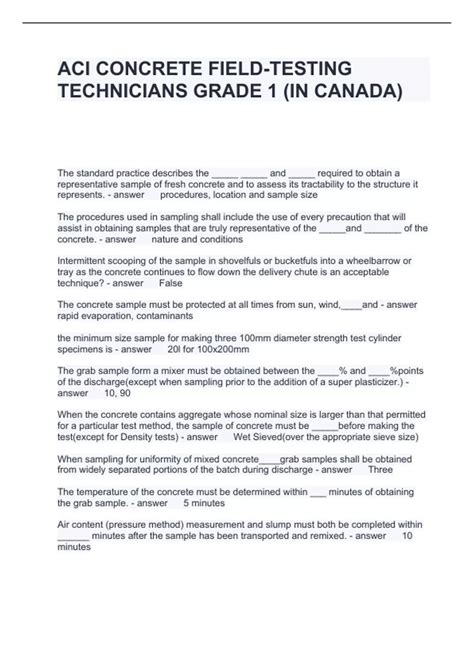 ACI CONCRETE FIELD-TESTING TECHNICIANS GRADE 1 (IN CANADA)

The standard practice describes the _____ _____ and _____ required to obtain a representative sample of fresh concrete and to assess its tractability to the structure it represents. - answer procedures, location and sample size

The procedures used in sampling shall include the use of every precaution that will assist in obtaining samples that are truly representative of the _____and _______ of the concrete. - answer nature and conditions

Intermittent scooping of the sample in shovelfuls or bucketfuls into a wheelbarrow or tray as the concrete continues to flow down the delivery chute is an acceptable technique? - answer False

The concrete sample must be protected at all times from sun, wind,____and - answer rapid evaporation, contaminants

the minimum size sample for making three 100mm diameter strength test cylinder specimens is - answer 20l for 100x200mm

The grab sample form a mixer must be obtained between the ____% and ____%points of the discharge(except when sampling prior to the addition of a super plasticizer.) - answer 10, 90

When the concrete contains aggregate whose nominal size is larger than that permitted for a particular test method, the sample of concrete must be _____before making the test(except for Density tests) - answer Wet Sieved(over the appropriate sieve size)

When sampling for uniformity of mixed concrete____grab samples shall be obtained from widely separated portions of the batch during discharge - answer Three

The temperature of the concrete must be determined within ___ minutes of obtaining the grab sample. - answer 5 minutes

Air content (pressure method) measurement and slump must both be completed within ______ minutes after the sample has been transported and remixed. - answer 10 minutes